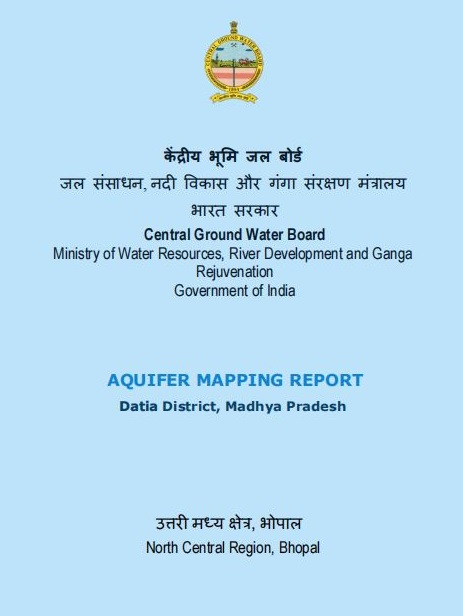 CENTRAL GROUND WATER BOARD

केंद्रीय भूमि जल बोर्ड
जल संसाधन, नदी विकास और गंगा संरक्षण मंत्रालय
भारत सरकार
Central Ground Water Board
Ministry of Water Resources, River Development and Ganga Rejuvenation
Government of India

AQUIFER MAPPING REPORT
Datia District, Madhya Pradesh

उत्तरी मध्य क्षेत्र, भोपाल
North Central Region, Bhopal